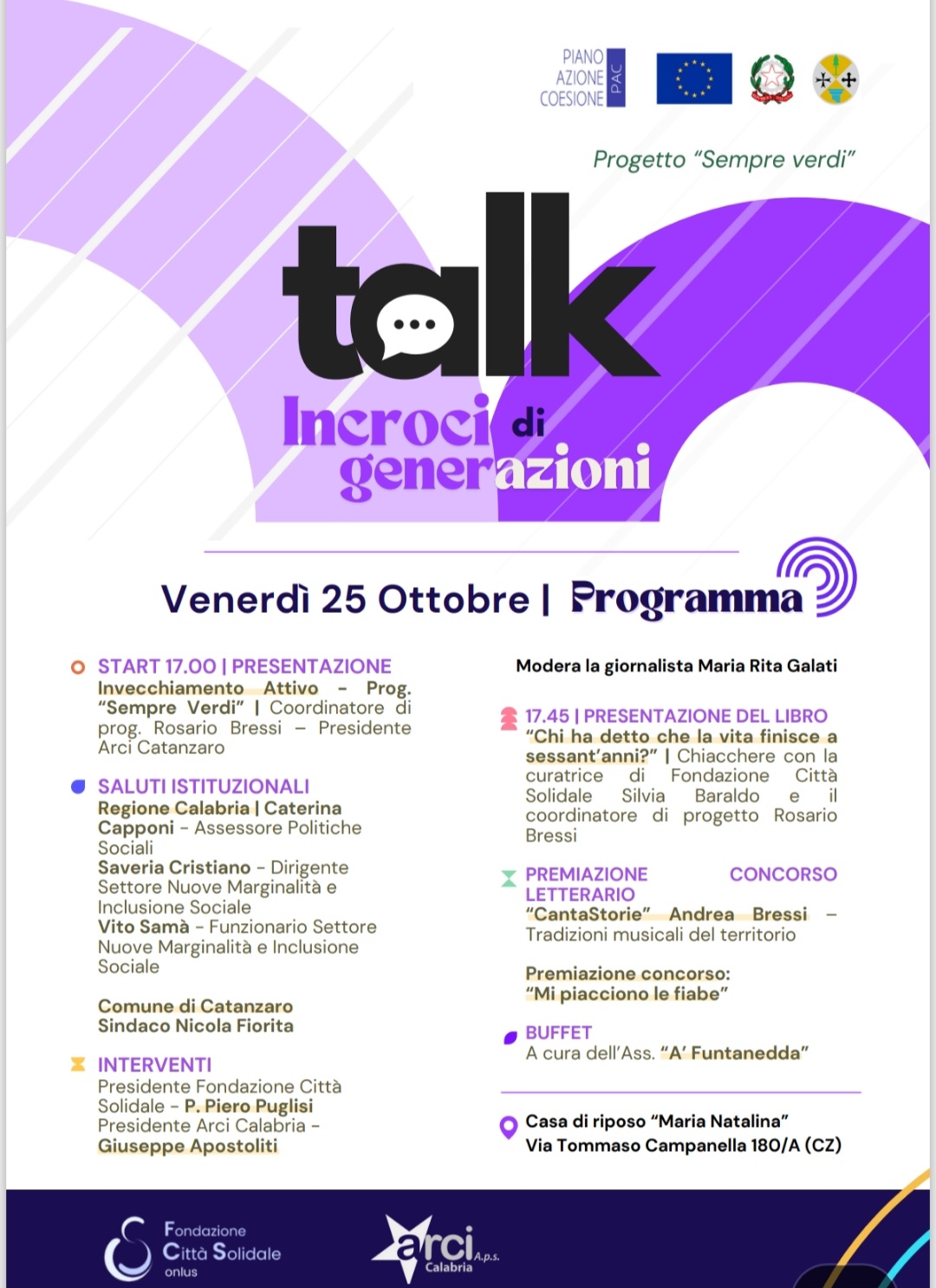 PIANO AZIONE COESIONE PAC

Progetto "Sempre verdi"

talk

Incroci di generazioni

Venerdì 25 Ottobre | Programma

START 17.00 | PRESENTAZIONE
Invecchiamento Attivo - Prog. "Sempre Verdi" | Coordinatore di prog. Rosario Bressi – Presidente Arci Catanzaro

SALUTI ISTITUZIONALI
Regione Calabria | Caterina Capponi - Assessore Politiche Sociali
Saveria Cristiano - Dirigente Settore Nuove Marginalità e Inclusione Sociale
Vito Samà - Funzionario Settore Nuove Marginalità e Inclusione Sociale

Comune di Catanzaro
Sindaco Nicola Fiorita

INTERVENTI
Presidente Fondazione Città Solidale - P. Piero Puglisi
Presidente Arci Calabria - Giuseppe Apostoliti

Modera la giornalista Maria Rita Galati

17.45 | PRESENTAZIONE DEL LIBRO
"Chi ha detto che la vita finisce a sessant'anni?" | Chiacchere con la curatrice di Fondazione Città Solidale Silvia Baraldo e il coordinatore di progetto Rosario Bressi

PREMIAZIONE CONCORSO LETTERARIO
"CantaStorie" Andrea Bressi – Tradizioni musicali del territorio

Premiazione concorso:
"Mi piacciono le fiabe"

BUFFET
A cura dell'Ass. "A' Funtanedda"

Casa di riposo "Maria Natalina"
Via Tommaso Campanella 180/A (CZ)

Fondazione Città Solidale onlus

arci A.p.s. Calabria